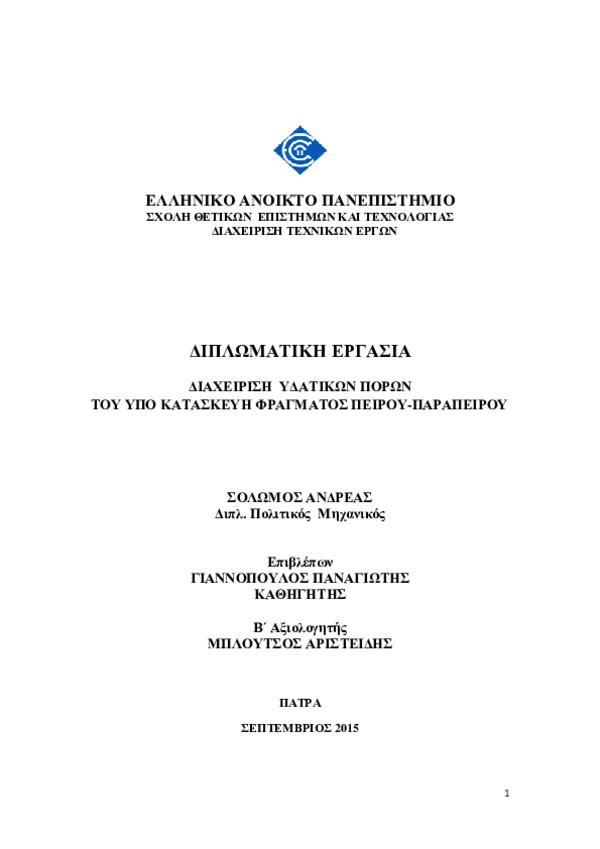 ΕΛΛΗΝΙΚΟ ΑΝΟΙΚΤΟ ΠΑΝΕΠΙΣΤΗΜΙΟ
ΣΧΟΛΗ ΘΕΤΙΚΩΝ ΕΠΙΣΤΗΜΩΝ ΚΑΙ ΤΕΧΝΟΛΟΓΙΑΣ
ΔΙΑΧΕΙΡΙΣΗ ΤΕΧΝΙΚΩΝ ΕΡΓΩΝ

ΔΙΠΛΩΜΑΤΙΚΗ ΕΡΓΑΣΙΑ

ΔΙΑΧΕΙΡΙΣΗ ΥΔΑΤΙΚΩΝ ΠΟΡΩΝ
ΤΟΥ ΥΠΟ ΚΑΤΑΣΚΕΥΗ ΦΡΑΓΜΑΤΟΣ ΠΕΙΡΟΥ-ΠΑΡΑΠΕΙΡΟΥ

ΣΟΛΩΜΟΣ ΑΝΔΡΕΑΣ
Διπλ. Πολιτικός Μηχανικός

Επιβλέπων
ΓΙΑΝΝΟΠΟΥΛΟΣ ΠΑΝΑΓΙΩΤΗΣ
ΚΑΘΗΓΗΤΗΣ

Β΄ Αξιολογητής
ΜΠΛΟΥΤΣΟΣ ΑΡΙΣΤΕΙΔΗΣ

ΠΑΤΡΑ

ΣΕΠΤΕΜΒΡΙΟΣ 2015

1